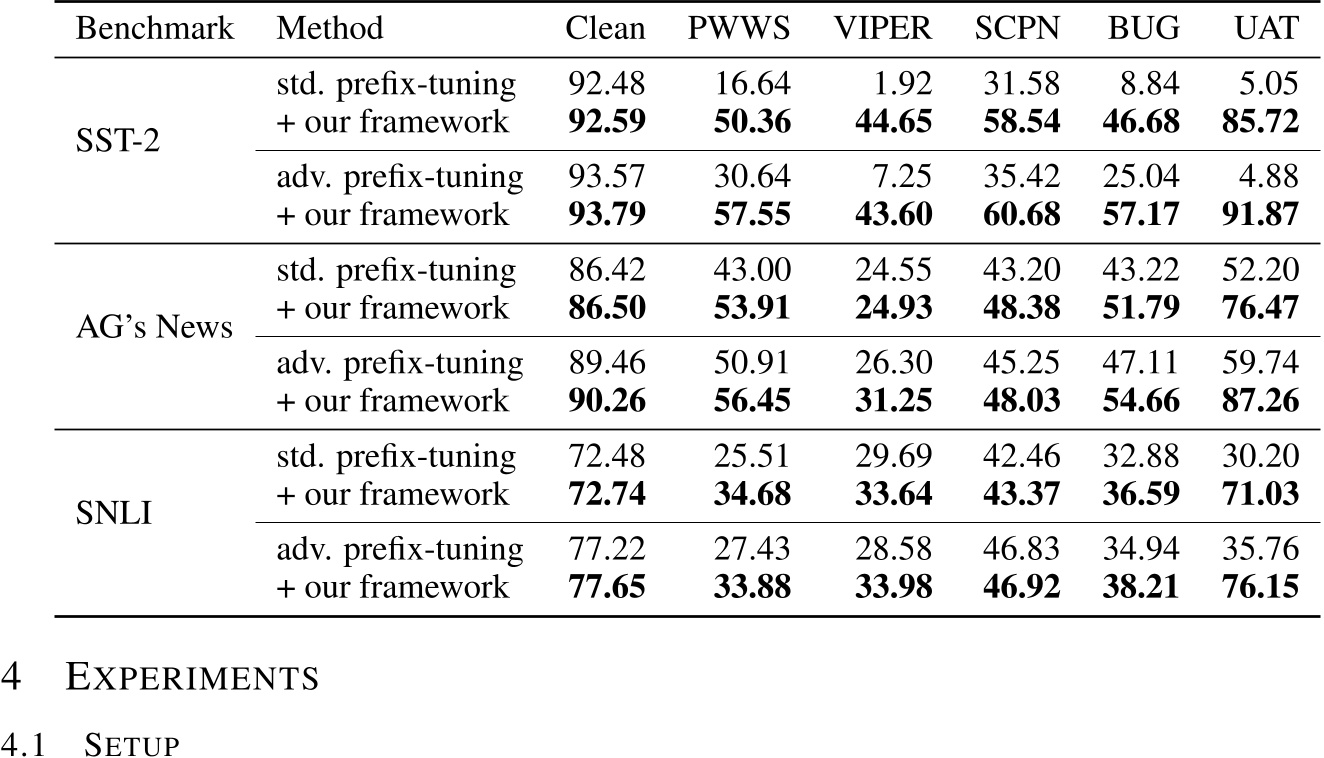 | Benchmark | Method | Clean | PWWS | VIPER | SCPN | BUG | UAT |
|---|---|---|---|---|---|---|---|
| SST-2 | std. prefix-tuning | 92.48 | 16.64 | 1.92 | 31.58 | 8.84 | 5.05 |
| | + our framework | **92.59** | **50.36** | **44.65** | **58.54** | **46.68** | **85.72** |
| | adv. prefix-tuning | 93.57 | 30.64 | 7.25 | 35.42 | 25.04 | 4.88 |
| | + our framework | **93.79** | **57.55** | **43.60** | **60.68** | **57.17** | **91.87** |
| AG's News | std. prefix-tuning | 86.42 | 43.00 | 24.55 | 43.20 | 43.22 | 52.20 |
| | + our framework | **86.50** | **53.91** | **24.93** | **48.38** | **51.79** | **76.47** |
| | adv. prefix-tuning | 89.46 | 50.91 | 26.30 | 45.25 | 47.11 | 59.74 |
| | + our framework | **90.26** | **56.45** | **31.25** | **48.03** | **54.66** | **87.26** |
| SNLI | std. prefix-tuning | 72.48 | 25.51 | 29.69 | 42.46 | 32.88 | 30.20 |
| | + our framework | **72.74** | **34.68** | **33.64** | **43.37** | **36.59** | **71.03** |
| | adv. prefix-tuning | 77.22 | 27.43 | 28.58 | 46.83 | 34.94 | 35.76 |
| | + our framework | **77.65** | **33.88** | **33.98** | **46.92** | **38.21** | **76.15** |

4 EXPERIMENTS

4.1 SETUP